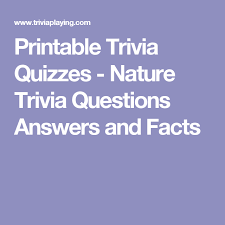 www.triviaplaying.com

Printable Trivia Quizzes - Nature Trivia Questions Answers and Facts